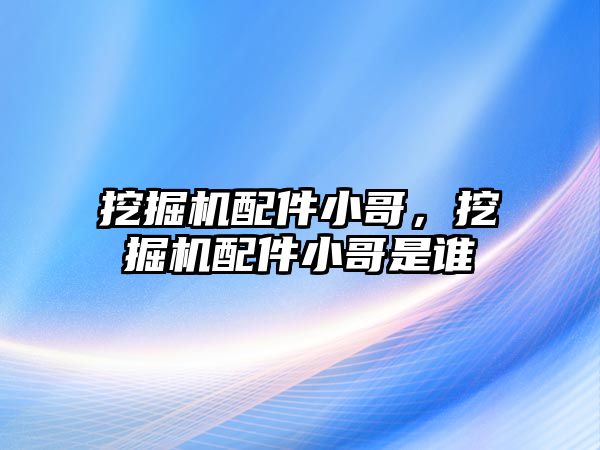 挖掘机配件小哥，挖掘机配件小哥是谁